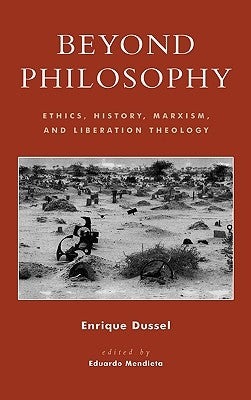 BEYOND PHILOSOPHY

ETHICS, HISTORY, MARXISM, AND LIBERATION THEOLOGY

Enrique Dussel

edited by
Eduardo Mendieta